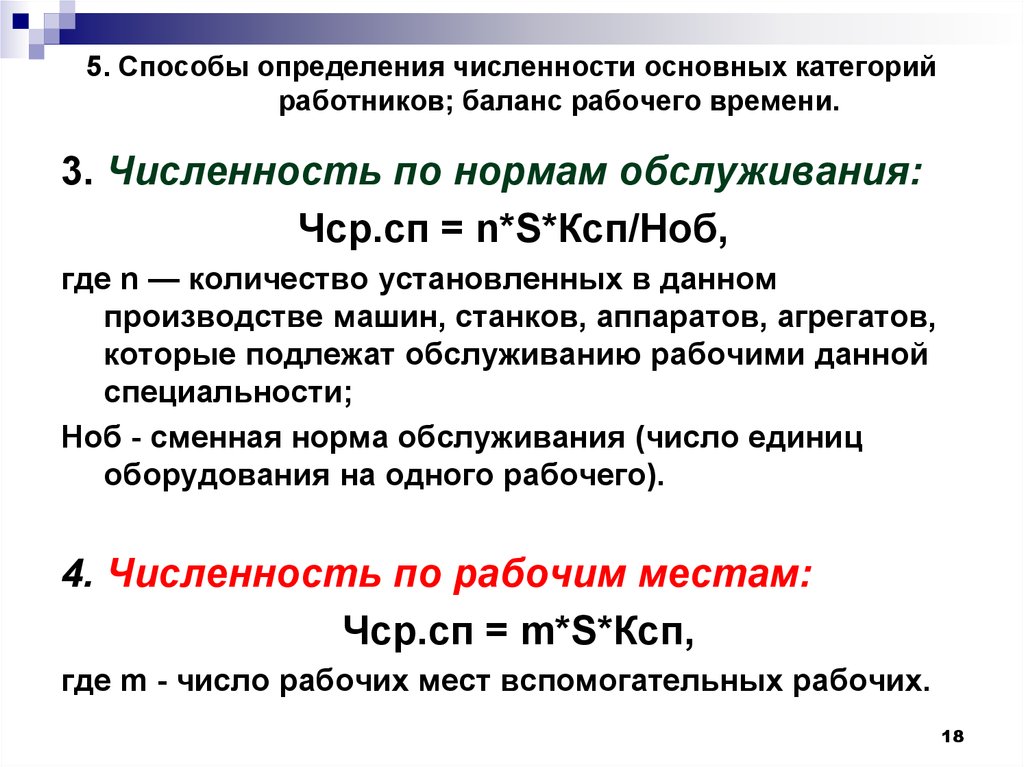 5. Способы определения численности основных категорий работников; баланс рабочего времени.

3. Численность по нормам обслуживания:

Чср.сп = n*S*Ксп/Ноб,

где n — количество установленных в данном производстве машин, станков, аппаратов, агрегатов, которые подлежат обслуживанию рабочими данной специальности;

Ноб - сменная норма обслуживания (число единиц оборудования на одного рабочего).

4. Численность по рабочим местам:

Чср.сп = m*S*Ксп,

где m - число рабочих мест вспомогательных рабочих.

18